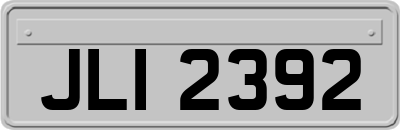 JLI 2392